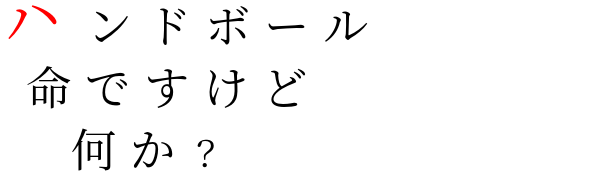 ハンドボール
命ですけど
何か？